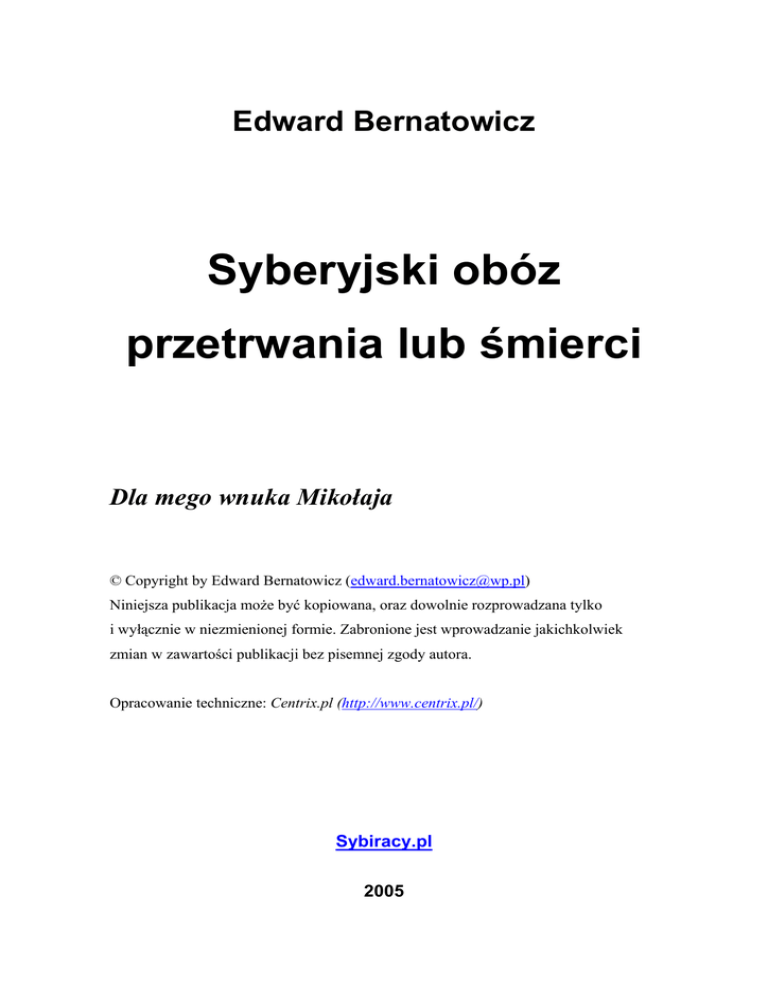 Edward Bernatowicz

Syberyjski obóz przetrwania lub śmierci

Dla mego wnuka Mikołaja

© Copyright by Edward Bernatowicz (edward.bernatowicz@wp.pl) Niniejsza publikacja może być kopiowana, oraz dowolnie rozprowadzana tylko i wyłącznie w niezmienionej formie. Zabronione jest wprowadzanie jakichkolwiek zmian w zawartości publikacji bez pisemnej zgody autora.

Opracowanie techniczne: Centrix.pl (http://www.centrix.pl/)

Sybiracy.pl

2005